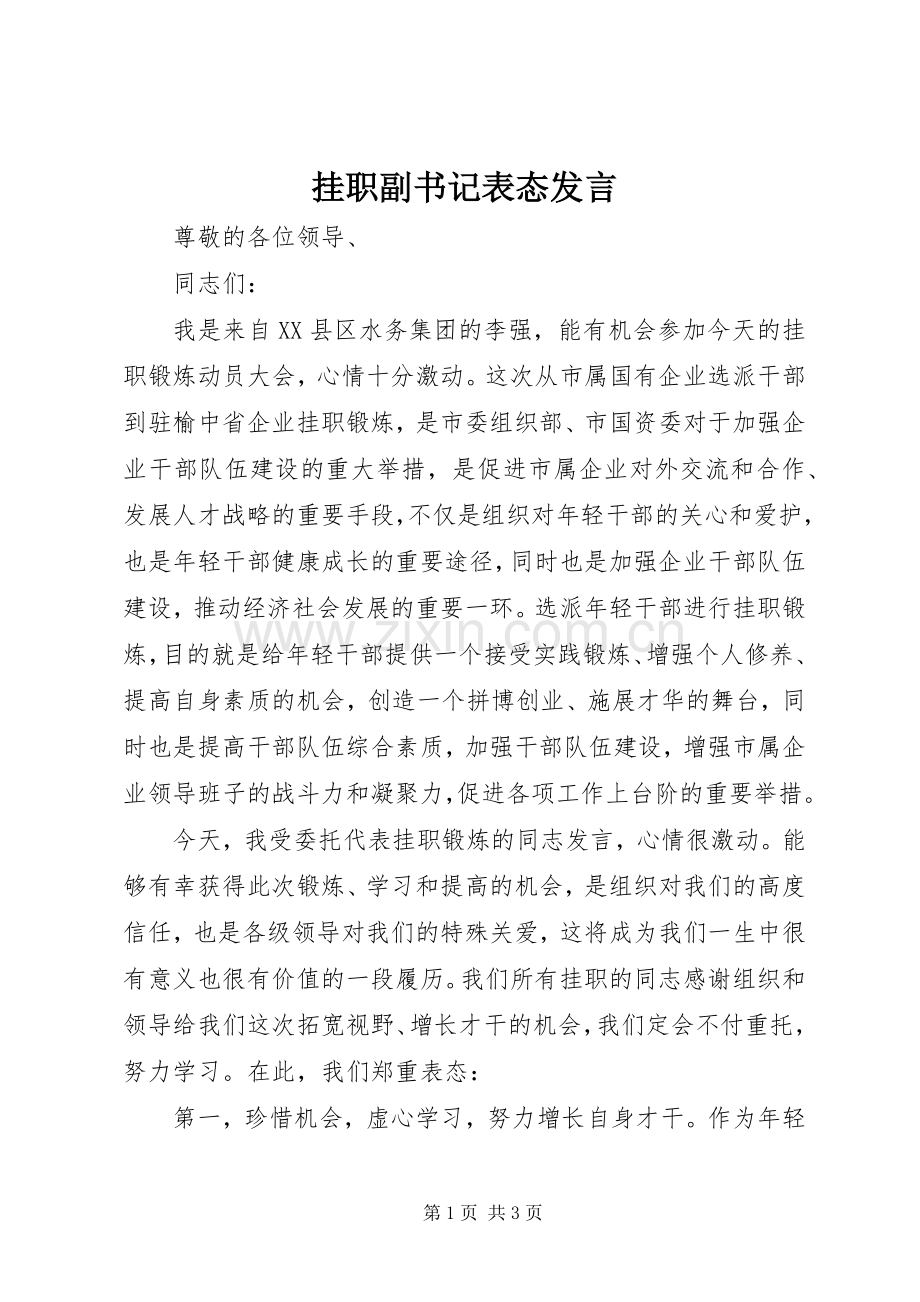 挂职副书记表态发言

尊敬的各位领导、

同志们：

我是来自XX县区水务集团的李强，能有机会参加今天的挂职锻炼动员大会，心情十分激动。这次从市属国有企业选派干部到驻榆中省企业挂职锻炼，是市委组织部、市国资委对于加强企业干部队伍建设的重大举措，是促进市属企业对外交流和合作、发展人才战略的重要手段，不仅是组织对年轻干部的关心和爱护，也是年轻干部健康成长的重要途径，同时也是加强企业干部队伍建设，推动经济社会发展的重要一环。选派年轻干部进行挂职锻炼，目的就是给年轻干部提供一个接受实践锻炼、增强个人修养、提高自身素质的机会，创造一个拼博创业、施展才华的舞台，同时也是提高干部队伍综合素质，加强干部队伍建设，增强市属企业领导班子的战斗力和凝聚力，促进各项工作上台阶的重要举措。

今天，我受委托代表挂职锻炼的同志发言，心情很激动。能够有幸获得此次锻炼、学习和提高的机会，是组织对我们的高度信任，也是各级领导对我们的特殊关爱，这将成为我们一生中很有意义也很有价值的一段履历。我们所有挂职的同志感谢组织和领导给我们这次拓宽视野、增长才干的机会，我们定会不付重托，努力学习。在此，我们郑重表态：

第一，珍惜机会，虚心学习，努力增长自身才干。作为年轻

第1页 共3页

www.zixin.com.cn